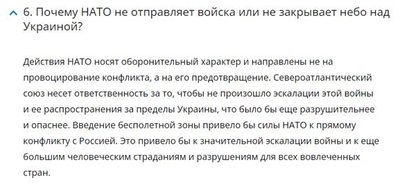 6. Почему НАТО не отправляет войска или не закрывает небо над Украиной?

Действия НАТО носят оборонительный характер и направлены не на провоцирование конфликта, а на его предотвращение. Североатлантический союз несет ответственность за то, чтобы не произошло эскалации этой войны и ее распространения за пределы Украины, что было бы еще разрушительнее и опаснее. Введение бесполетной зоны привело бы силы НАТО к прямому конфликту с Россией. Это привело бы к значительной эскалации войны и к еще большим человеческим страданиям и разрушениям для всех вовлеченных стран.